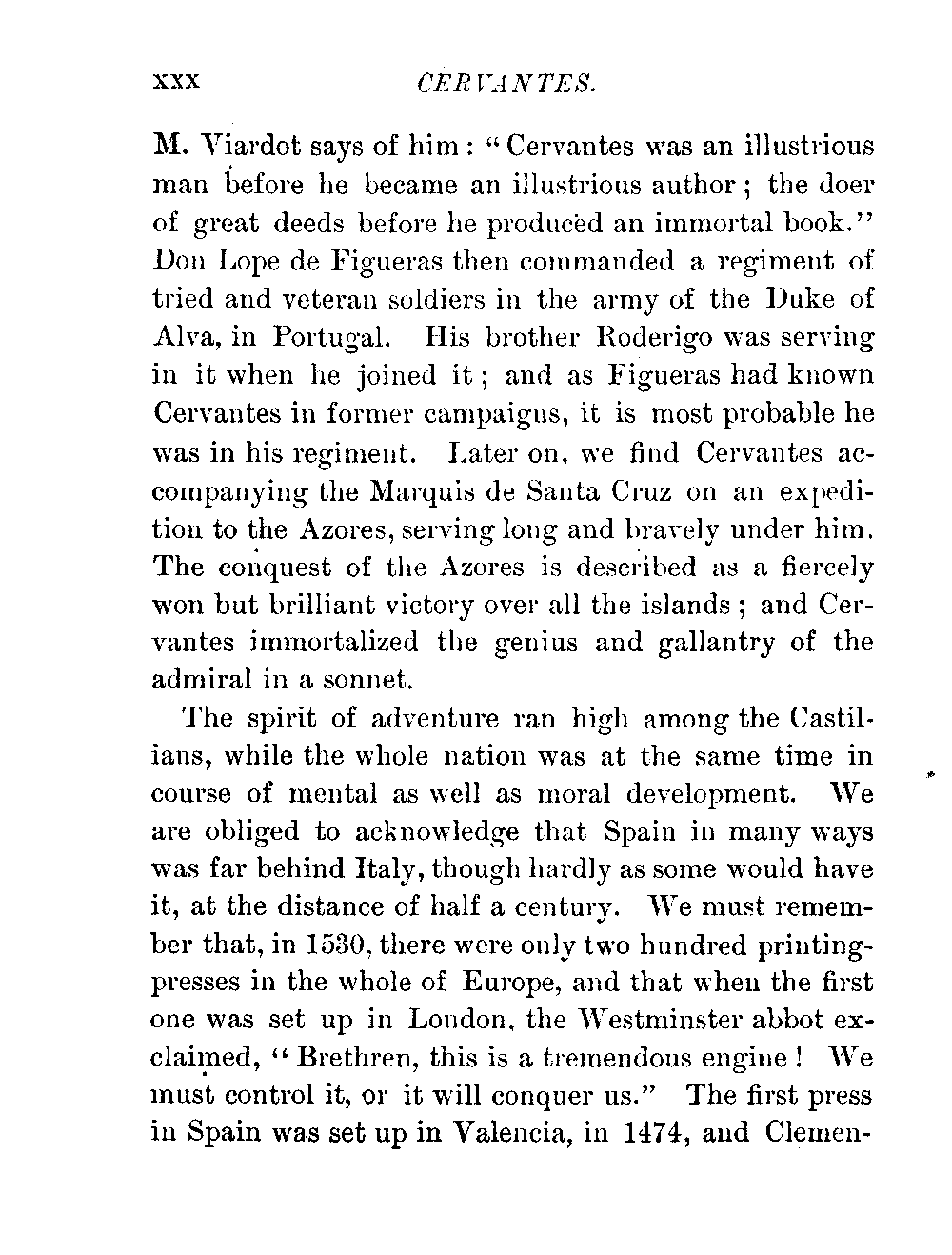 xxx CERVANTES.

M. Viardot says of him: "Cervantes was an illustrious man before he became an illustrious author; the doer of great deeds before he produced an immortal book." Don Lope de Figueras then commanded a regiment of tried and veteran soldiers in the army of the Duke of Alva, in Portugal. His brother Roderigo was serving in it when he joined it; and as Figueras had known Cervantes in former campaigns, it is most probable he was in his regiment. Later on, we find Cervantes accompanying the Marquis de Santa Cruz on an expedition to the Azores, serving long and bravely under him. The conquest of the Azores is described as a fiercely won but brilliant victory over all the islands; and Cervantes immortalized the genius and gallantry of the admiral in a sonnet.

The spirit of adventure ran high among the Castilians, while the whole nation was at the same time in course of mental as well as moral development. We are obliged to acknowledge that Spain in many ways was far behind Italy, though hardly as some would have it, at the distance of half a century. We must remember that, in 1530, there were only two hundred printing-presses in the whole of Europe, and that when the first one was set up in London, the Westminster abbot exclaimed, "Brethren, this is a tremendous engine! We must control it, or it will conquer us." The first press in Spain was set up in Valencia, in 1474, and Clemen-